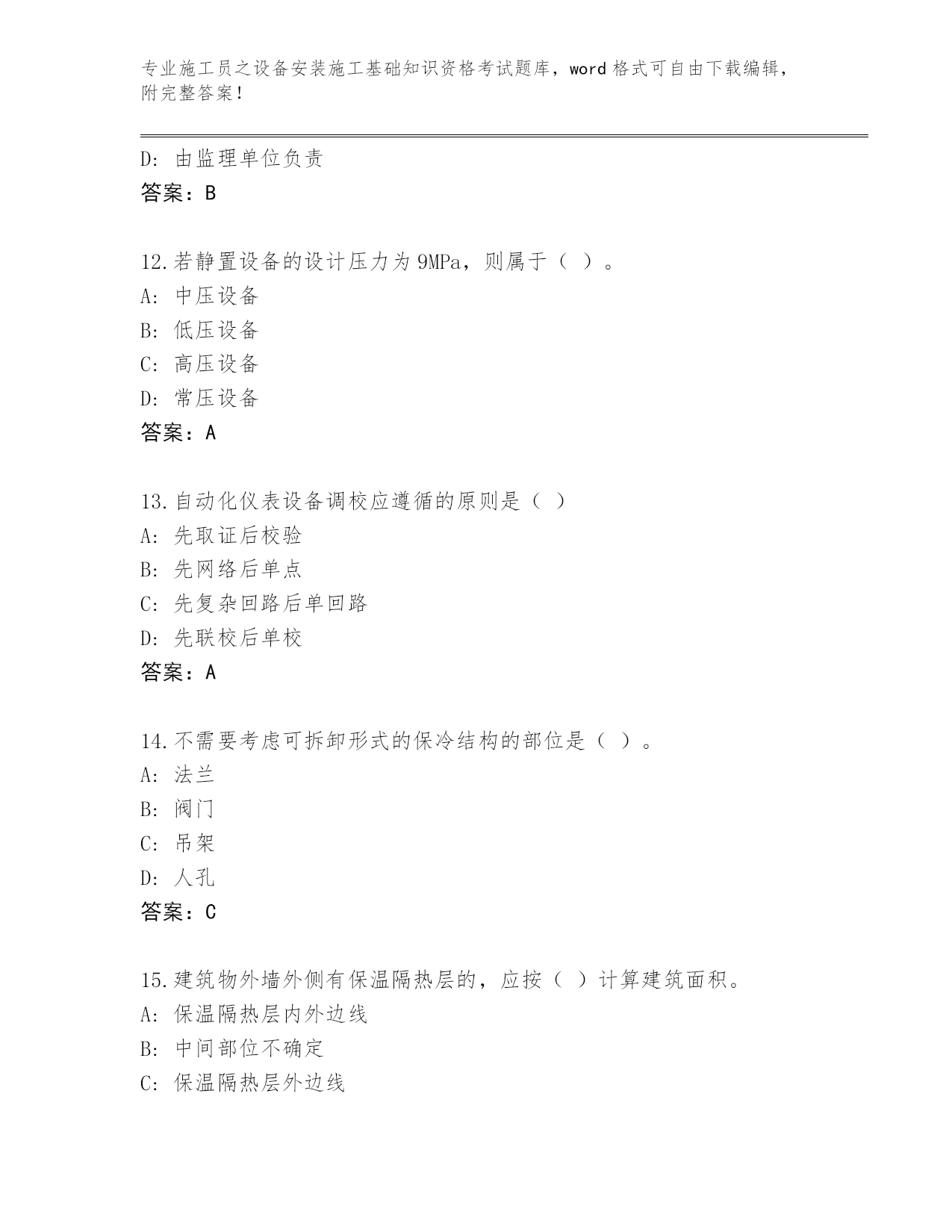 专业施工员之设备安装施工基础知识资格考试题库，word 格式可自由下载编辑，附完整答案！

D: 由监理单位负责
答案：B

12.若静置设备的设计压力为 9MPa，则属于（ ）。
A: 中压设备
B: 低压设备
C: 高压设备
D: 常压设备
答案：A

13.自动化仪表设备调校应遵循的原则是（ ）
A: 先取证后校验
B: 先网络后单点
C: 先复杂回路后单回路
D: 先联校后单校
答案：A

14.不需要考虑可拆卸形式的保冷结构的部位是（ ）。
A: 法兰
B: 阀门
C: 吊架
D: 人孔
答案：C

15.建筑物外墙外侧有保温隔热层的，应按（ ）计算建筑面积。
A: 保温隔热层内外边线
B: 中间部位不确定
C: 保温隔热层外边线